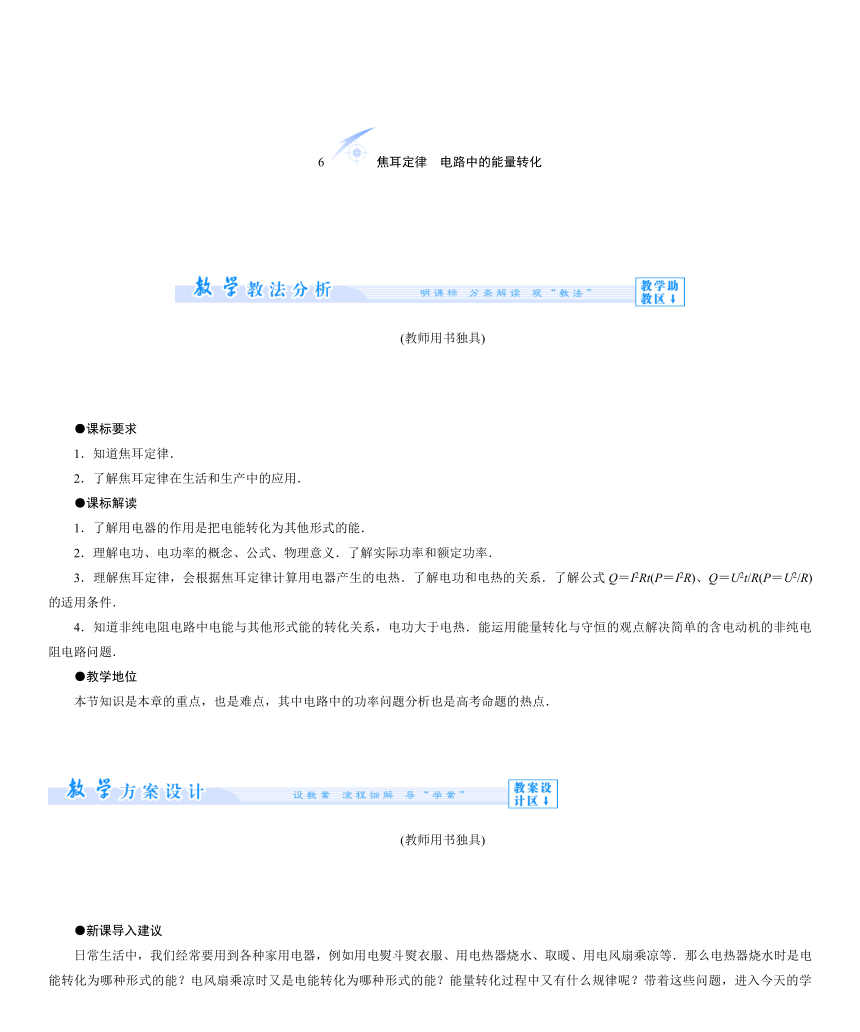 6　焦耳定律　电路中的能量转化

教学教法分析　明课标　分条解读　观"教法"　教学助教区↓

(教师用书独具)

●课标要求

1．知道焦耳定律．

2．了解焦耳定律在生活和生产中的应用．

●课标解读

1．了解用电器的作用是把电能转化为其他形式的能．

2．理解电功、电功率的概念、公式、物理意义．了解实际功率和额定功率．

3．理解焦耳定律，会根据焦耳定律计算用电器产生的电热．了解电功和电热的关系．了解公式 $Q=I^2Rt(P=I^2R)$、$Q=U^2t/R(P=U^2/R)$ 的适用条件．

4．知道非纯电阻电路中电能与其他形式能的转化关系，电功大于电热．能运用能量转化与守恒的观点解决简单的含电动机的非纯电阻电路问题．

●教学地位

本节知识是本章的重点，也是难点，其中电路中的功率问题分析也是高考命题的热点．

教学方案设计　设教案　流程细解　导"学案"　教案设计区↓

(教师用书独具)

●新课导入建议

日常生活中，我们经常要用到各种家用电器，例如用电熨斗熨衣服、用电热器烧水、取暖、用电风扇乘凉等．那么电热器烧水时是电能转化为哪种形式的能？电风扇乘凉时又是电能转化为哪种形式的能？能量转化过程中又有什么规律呢？带着这些问题，进入今天的学